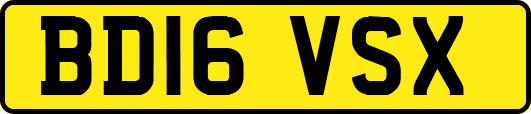 BD16 VSX